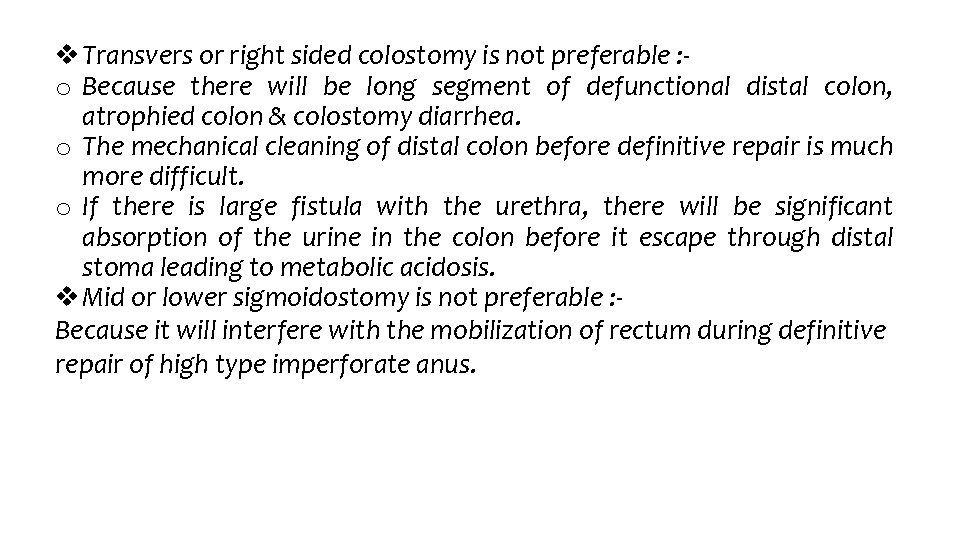 ❖ Transvers or right sided colostomy is not preferable :-
o Because there will be long segment of defunctional distal colon, atrophied colon & colostomy diarrhea.
o The mechanical cleaning of distal colon before definitive repair is much more difficult.
o If there is large fistula with the urethra, there will be significant absorption of the urine in the colon before it escape through distal stoma leading to metabolic acidosis.
❖ Mid or lower sigmoidostomy is not preferable :-
Because it will interfere with the mobilization of rectum during definitive repair of high type imperforate anus.